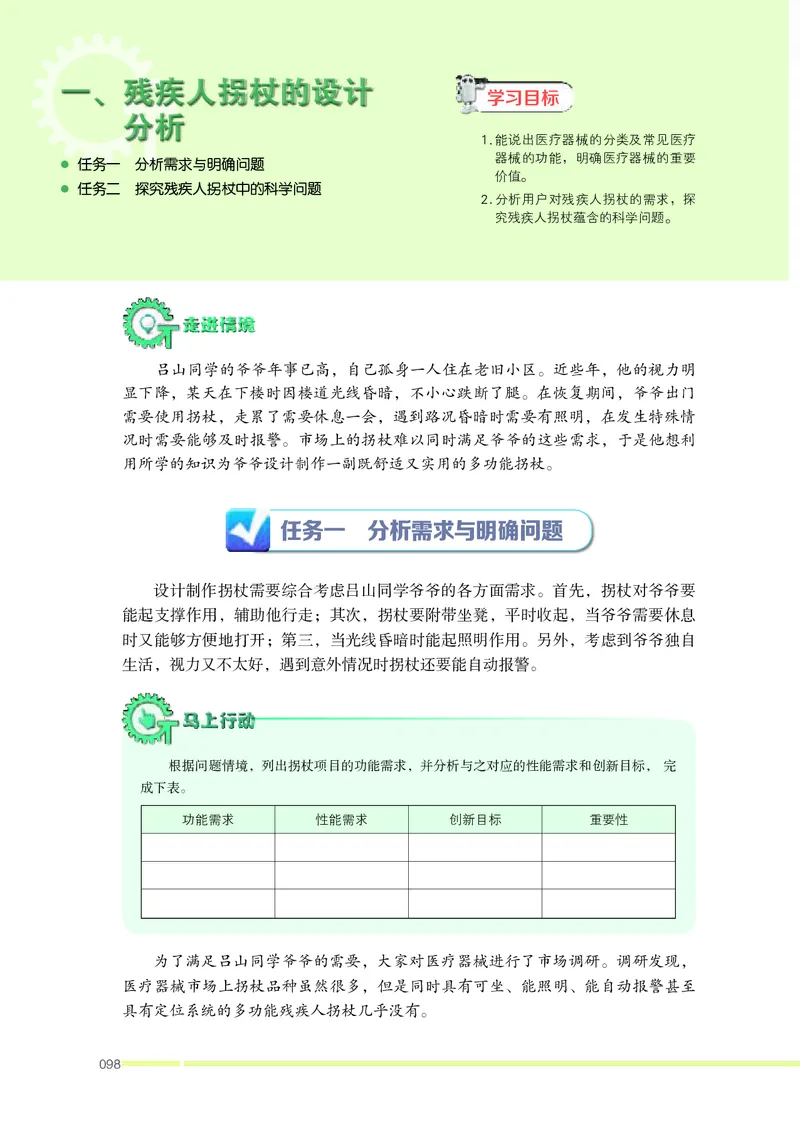 一、残疾人拐杖的设计分析

● 任务一　分析需求与明确问题
● 任务二　探究残疾人拐杖中的科学问题

学习目标

1. 能说出医疗器械的分类及常见医疗器械的功能，明确医疗器械的重要价值。
2. 分析用户对残疾人拐杖的需求，探究残疾人拐杖蕴含的科学问题。

走进情境

吕山同学的爷爷年事已高，自己孤身一人住在老旧小区。近些年，他的视力明显下降，某天在下楼时因楼道光线昏暗，不小心跌断了腿。在恢复期间，爷爷出门需要使用拐杖，走累了需要休息一会，遇到路况昏暗时需要有照明，在发生特殊情况时需要能够及时报警。市场上的拐杖难以同时满足爷爷的这些需求，于是他想利用所学的知识为爷爷设计制作一副既舒适又实用的多功能拐杖。

任务一　分析需求与明确问题

设计制作拐杖需要综合考虑吕山同学爷爷的各方面需求。首先，拐杖对爷爷要能起支撑作用，辅助他行走；其次，拐杖要附带坐凳，平时收起，当爷爷需要休息时又能够方便地打开；第三，当光线昏暗时能起照明作用。另外，考虑到爷爷独自生活，视力又不太好，遇到意外情况时拐杖还要能自动报警。

马上行动

根据问题情境，列出拐杖项目的功能需求，并分析与之对应的性能需求和创新目标，完成下表。

| 功能需求 | 性能需求 | 创新目标 | 重要性 |
|---|---|---|---|
| | | | |
| | | | |
| | | | |

为了满足吕山同学爷爷的需要，大家对医疗器械进行了市场调研。调研发现，医疗器械市场上拐杖品种虽然很多，但是同时具有可坐、能照明、能自动报警甚至具有定位系统的多功能残疾人拐杖几乎没有。

098